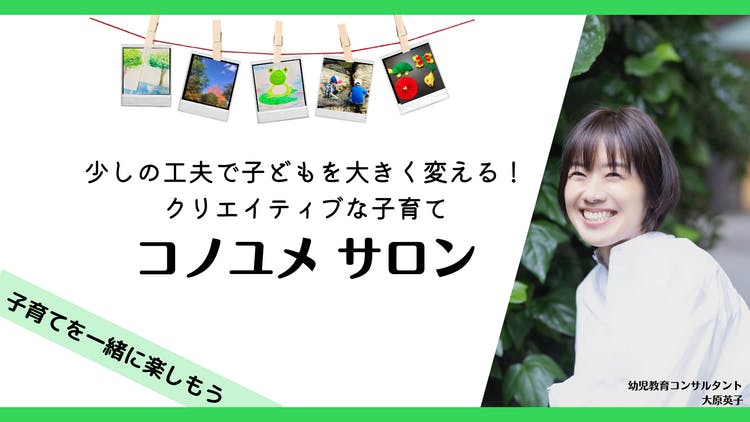 少しの工夫で子どもを大きく変える!
クリエイティブな子育て

コノユメ サロン

子育てを一緒に楽しもう

幼児教育コンサルタント
大原英子